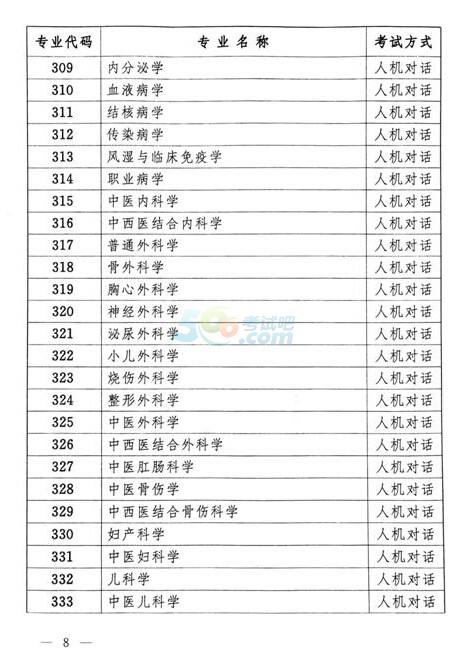 | 专业代码 | 专业名称 | 考试方式 |
|---|---|---|
| 309 | 内分泌学 | 人机对话 |
| 310 | 血液病学 | 人机对话 |
| 311 | 结核病学 | 人机对话 |
| 312 | 传染病学 | 人机对话 |
| 313 | 风湿与临床免疫学 | 人机对话 |
| 314 | 职业病学 | 人机对话 |
| 315 | 中医内科学 | 人机对话 |
| 316 | 中西医结合内科学 | 人机对话 |
| 317 | 普通外科学 | 人机对话 |
| 318 | 骨外科学 | 人机对话 |
| 319 | 胸心外科学 | 人机对话 |
| 320 | 神经外科学 | 人机对话 |
| 321 | 泌尿外科学 | 人机对话 |
| 322 | 小儿外科学 | 人机对话 |
| 323 | 烧伤外科学 | 人机对话 |
| 324 | 整形外科学 | 人机对话 |
| 325 | 中医外科学 | 人机对话 |
| 326 | 中西医结合外科学 | 人机对话 |
| 327 | 中医肛肠科学 | 人机对话 |
| 328 | 中医骨伤学 | 人机对话 |
| 329 | 中西医结合骨伤科学 | 人机对话 |
| 330 | 妇产科学 | 人机对话 |
| 331 | 中医妇科学 | 人机对话 |
| 332 | 儿科学 | 人机对话 |
| 333 | 中医儿科学 | 人机对话 |

506考试吧 .com

— 8 —